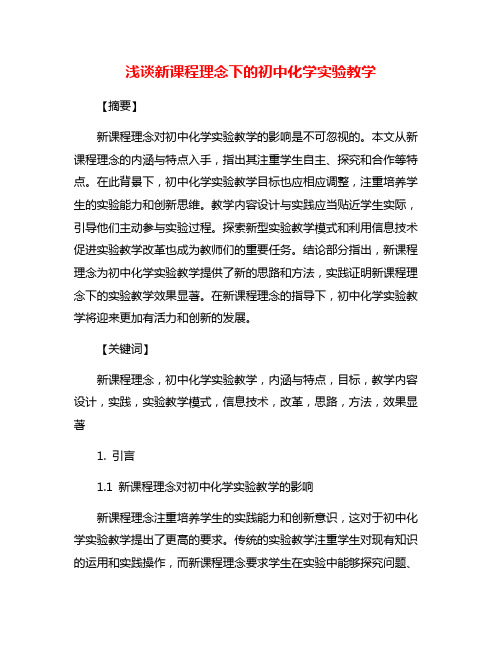 浅谈新课程理念下的初中化学实验教学

【摘要】

新课程理念对初中化学实验教学的影响是不可忽视的。本文从新课程理念的内涵与特点入手，指出其注重学生自主、探究和合作等特点。在此背景下，初中化学实验教学目标也应相应调整，注重培养学生的实验能力和创新思维。教学内容设计与实践应当贴近学生实际，引导他们主动参与实验过程。探索新型实验教学模式和利用信息技术促进实验教学改革也成为教师们的重要任务。结论部分指出，新课程理念为初中化学实验教学提供了新的思路和方法，实践证明新课程理念下的实验教学效果显著。在新课程理念的指导下，初中化学实验教学将迎来更加有活力和创新的发展。

【关键词】

新课程理念，初中化学实验教学，内涵与特点，目标，教学内容设计，实践，实验教学模式，信息技术，改革，思路，方法，效果显著

1. 引言

1.1 新课程理念对初中化学实验教学的影响

新课程理念注重培养学生的实践能力和创新意识，这对于初中化学实验教学提出了更高的要求。传统的实验教学注重学生对现有知识的运用和实践操作，而新课程理念要求学生在实验中能够探究问题、